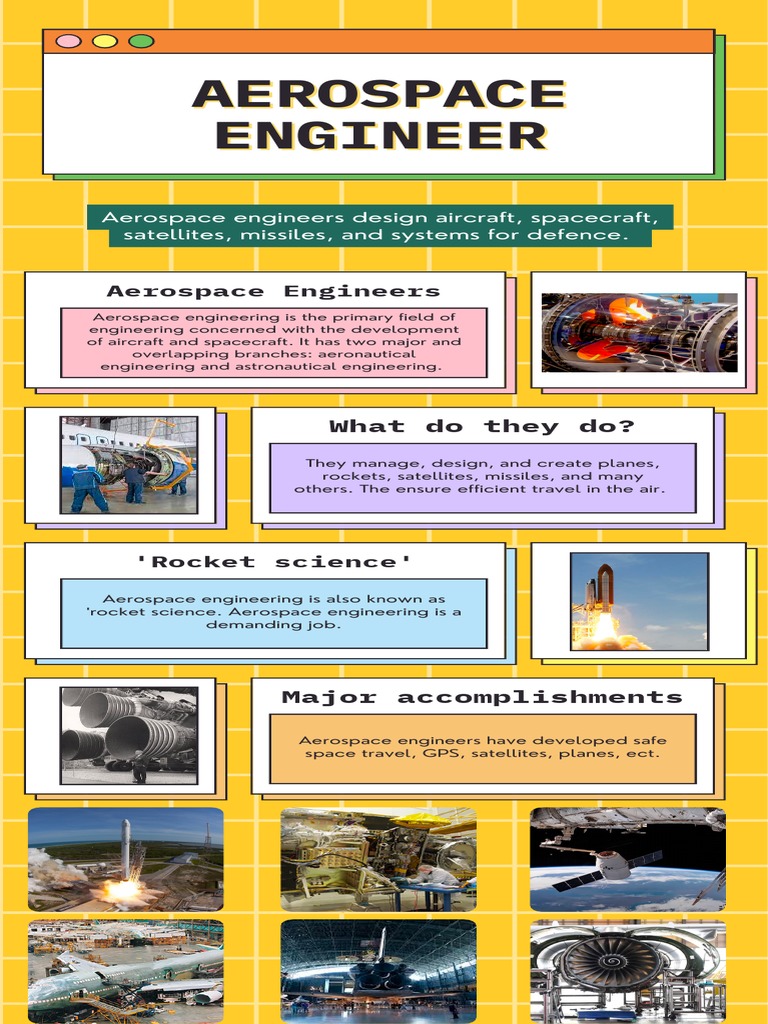 AEROSPACE ENGINEER

Aerospace engineers design aircraft, spacecraft, satellites, missiles, and systems for defence.

Aerospace Engineers

Aerospace engineering is the primary field of engineering concerned with the development of aircraft and spacecraft. It has two major and overlapping branches: aeronautical engineering and astronautical engineering.

What do they do?

They manage, design, and create planes, rockets, satellites, missiles, and many others. The ensure efficient travel in the air.

'Rocket science'

Aerospace engineering is also known as 'rocket science. Aerospace engineering is a demanding job.

Major accomplishments

Aerospace engineers have developed safe space travel, GPS, satellites, planes, ect.